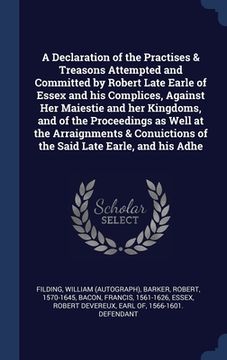 A Declaration of the Practises & Treasons Attempted and Committed by Robert Late Earle of Essex and his Complices, Against Her Maiestie and her Kingdoms, and of the Proceedings as Well at the Arraignments & Conuictions of the Said Late Earle, and his Adhe

Scholar SELECT

FILDING, WILLIAM (AUTOGRAPH), BARKER, ROBERT, 1570-1645, BACON, FRANCIS, 1561-1626, ESSEX, ROBERT DEVEREUX, EARL OF, 1566-1601, DEFENDANT